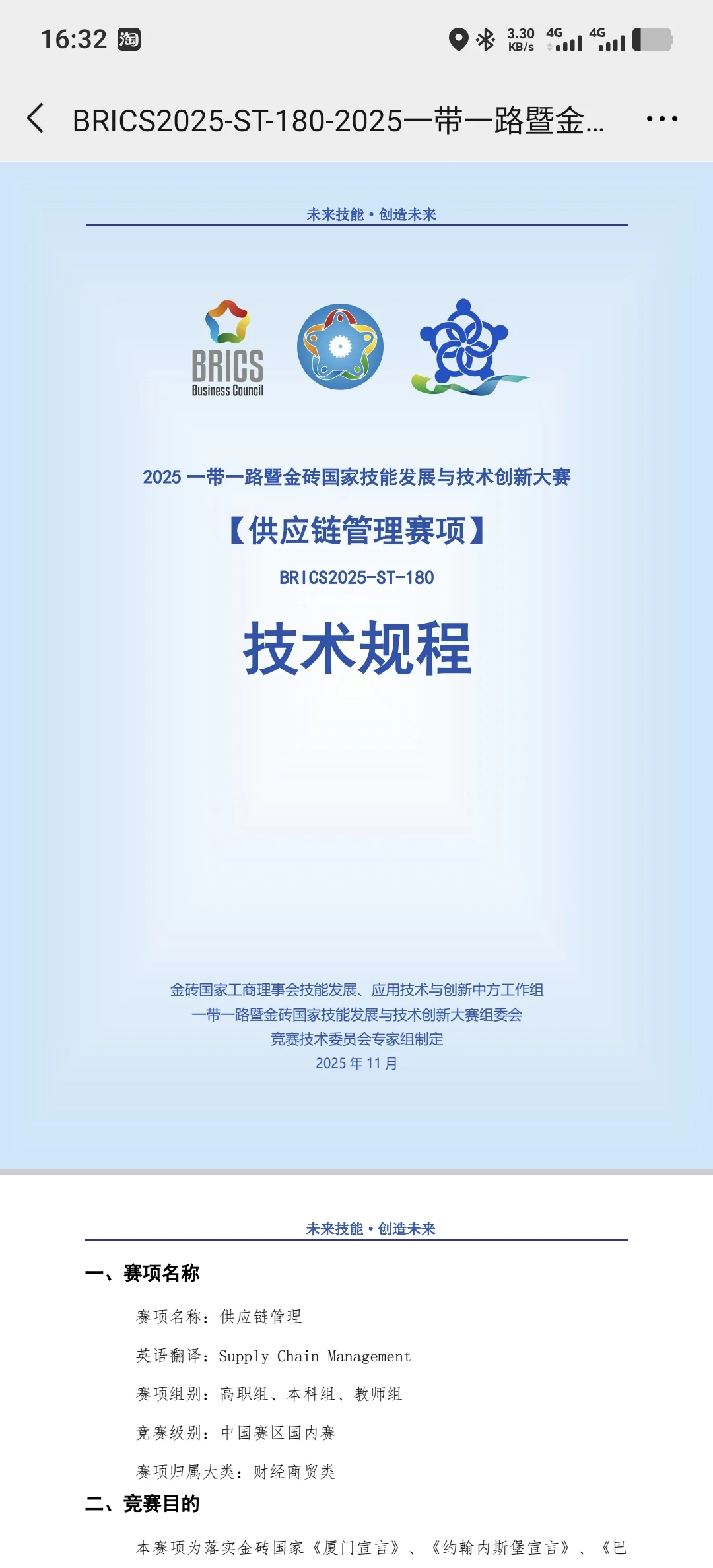 16:32 淘

3.30 KB/s 4G 4G

BRICS2025-ST-180-2025一带一路暨金...

未来技能 • 创造未来

BRICS
Business Council

2025 一带一路暨金砖国家技能发展与技术创新大赛

【供应链管理赛项】

BRICS2025-ST-180

技术规程

金砖国家工商理事会技能发展、应用技术与创新中方工作组
一带一路暨金砖国家技能发展与技术创新大赛组委会
竞赛技术委员会专家组制定
2025 年 11 月

未来技能 • 创造未来

一、赛项名称

赛项名称：供应链管理

英语翻译：Supply Chain Management

赛项组别：高职组、本科组、教师组

竞赛级别：中国赛区国内赛

赛项归属大类：财经商贸类

二、竞赛目的

本赛项为落实金砖国家《厦门宣言》、《约翰内斯堡宣言》、《巴